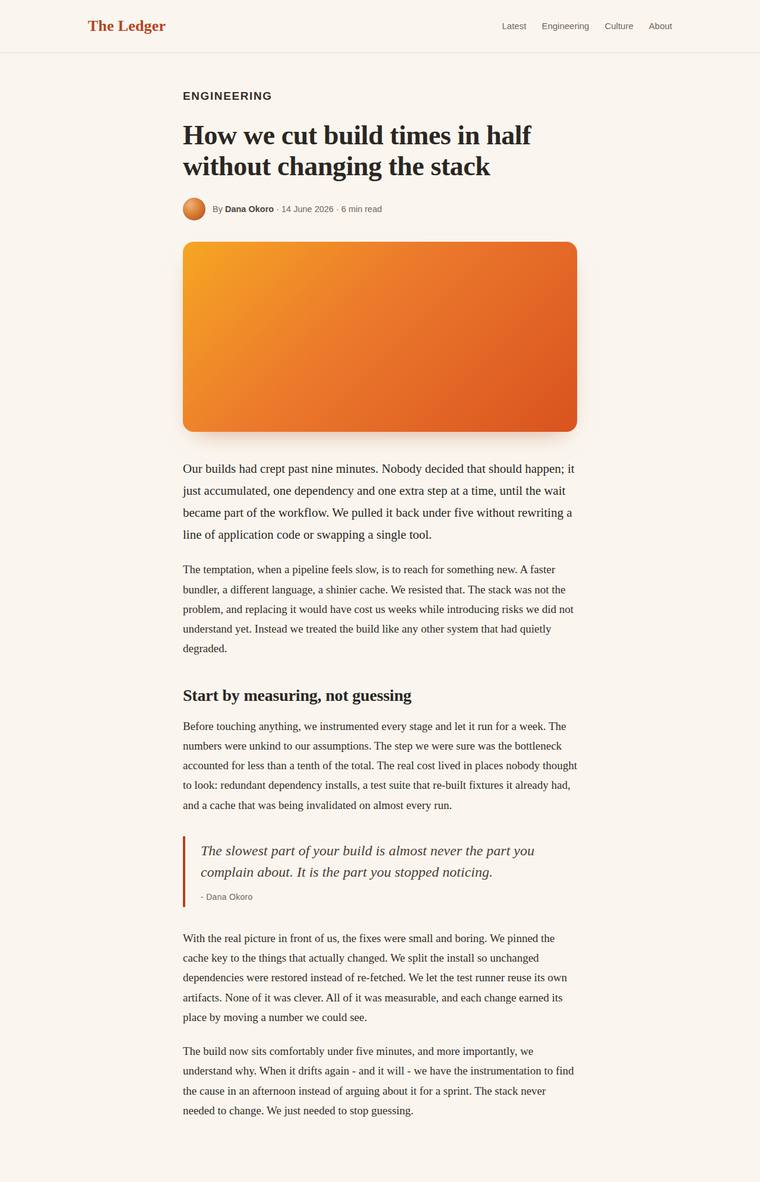 The Ledger

Latest Engineering Culture About

ENGINEERING

How we cut build times in half without changing the stack

By Dana Okoro · 14 June 2026 · 6 min read

Our builds had crept past nine minutes. Nobody decided that should happen; it just accumulated, one dependency and one extra step at a time, until the wait became part of the workflow. We pulled it back under five without rewriting a line of application code or swapping a single tool.

The temptation, when a pipeline feels slow, is to reach for something new. A faster bundler, a different language, a shinier cache. We resisted that. The stack was not the problem, and replacing it would have cost us weeks while introducing risks we did not understand yet. Instead we treated the build like any other system that had quietly degraded.

Start by measuring, not guessing

Before touching anything, we instrumented every stage and let it run for a week. The numbers were unkind to our assumptions. The step we were sure was the bottleneck accounted for less than a tenth of the total. The real cost lived in places nobody thought to look: redundant dependency installs, a test suite that re-built fixtures it already had, and a cache that was being invalidated on almost every run.

The slowest part of your build is almost never the part you complain about. It is the part you stopped noticing.

- Dana Okoro

With the real picture in front of us, the fixes were small and boring. We pinned the cache key to the things that actually changed. We split the install so unchanged dependencies were restored instead of re-fetched. We let the test runner reuse its own artifacts. None of it was clever. All of it was measurable, and each change earned its place by moving a number we could see.

The build now sits comfortably under five minutes, and more importantly, we understand why. When it drifts again - and it will - we have the instrumentation to find the cause in an afternoon instead of arguing about it for a sprint. The stack never needed to change. We just needed to stop guessing.